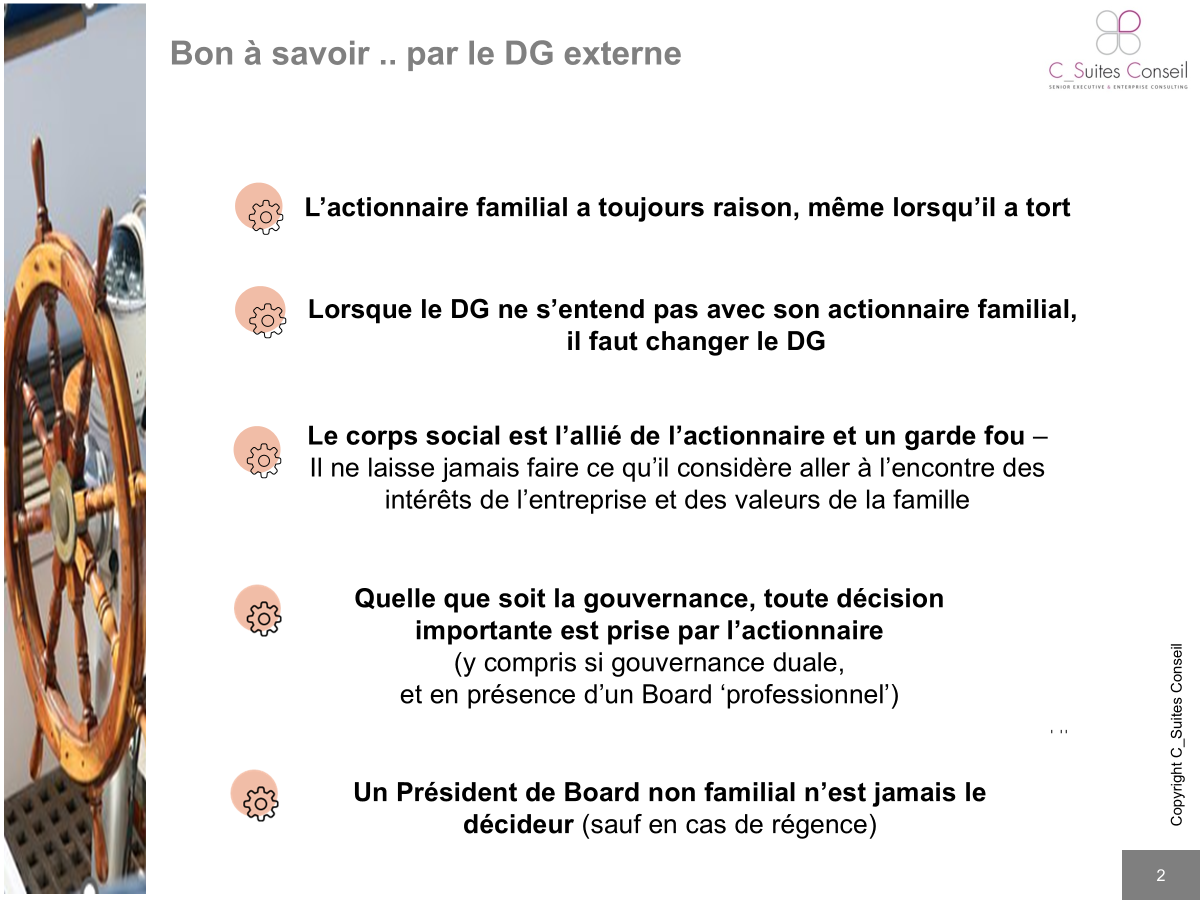 Bon à savoir .. par le DG externe

C_Suites Conseil
SENIOR EXECUTIVE & ENTERPRISE CONSULTING

L’actionnaire familial a toujours raison, même lorsqu’il a tort

Lorsque le DG ne s’entend pas avec son actionnaire familial, il faut changer le DG

Le corps social est l’allié de l’actionnaire et un garde fou – Il ne laisse jamais faire ce qu’il considère aller à l’encontre des intérêts de l’entreprise et des valeurs de la famille

Quelle que soit la gouvernance, toute décision importante est prise par l’actionnaire (y compris si gouvernance duale, et en présence d’un Board ‘professionnel’)

Un Président de Board non familial n’est jamais le décideur (sauf en cas de régence)

Copyright C_Suites Conseil

2